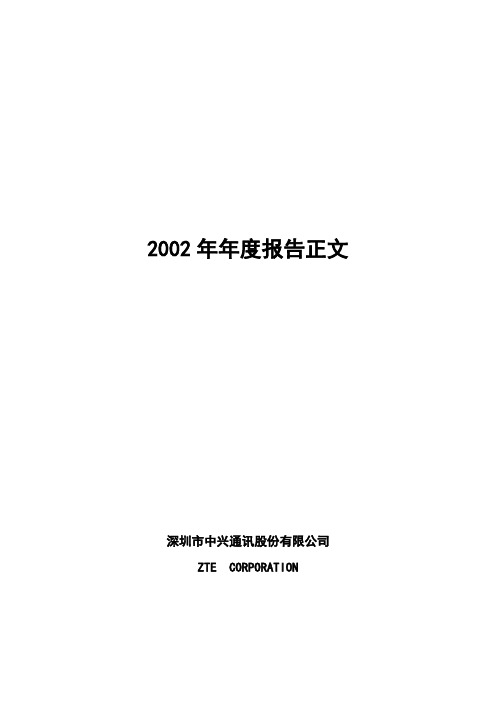 2002 年年度报告正文

深圳市中兴通讯股份有限公司

ZTE CORPORATION